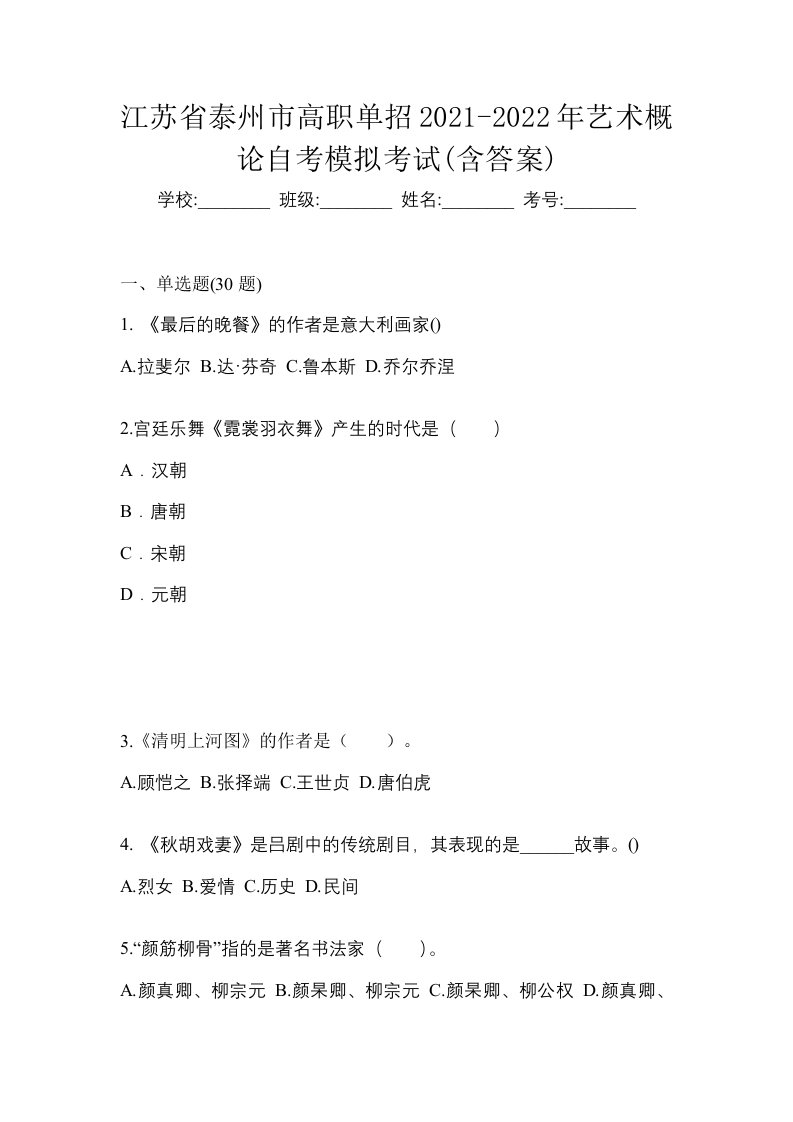 江苏省泰州市高职单招2021-2022年艺术概论自考模拟考试(含答案)

学校:________ 班级:________ 姓名:________ 考号:________

一、单选题(30 题)

1. 《最后的晚餐》的作者是意大利画家()

A.拉斐尔 B.达·芬奇 C.鲁本斯 D.乔尔乔涅

2.宫廷乐舞《霓裳羽衣舞》产生的时代是（　　）

A．汉朝

B．唐朝

C．宋朝

D．元朝

3.《清明上河图》的作者是（　　）。

A.顾恺之 B.张择端 C.王世贞 D.唐伯虎

4. 《秋胡戏妻》是吕剧中的传统剧目，其表现的是______故事。()

A.烈女 B.爱情 C.历史 D.民间

5.“颜筋柳骨”指的是著名书法家（　　）。

A.颜真卿、柳宗元 B.颜杲卿、柳宗元 C.颜杲卿、柳公权 D.颜真卿、